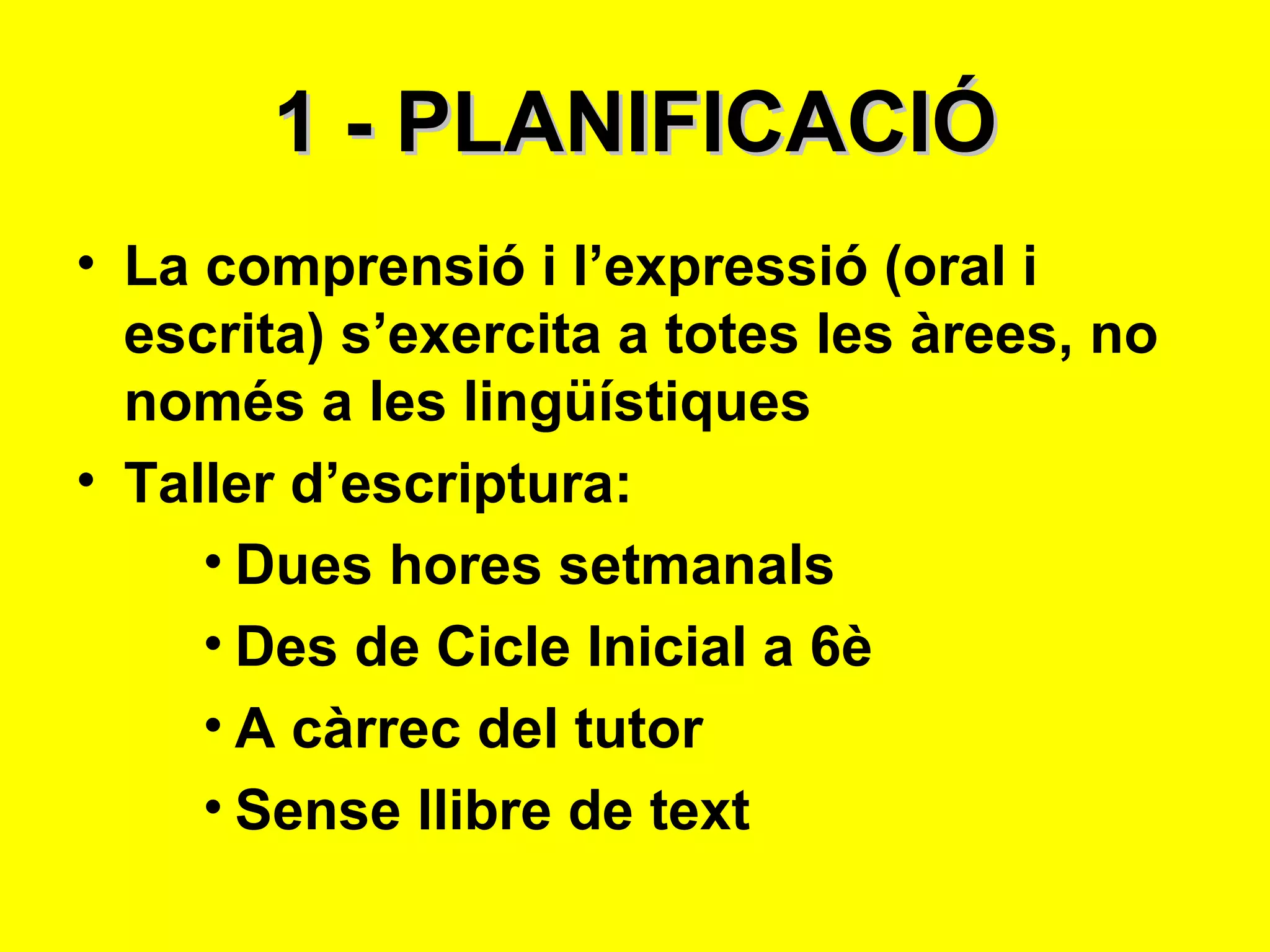 1 - PLANIFICACIÓ

• La comprensió i l'expressió (oral i escrita) s'exercita a totes les àrees, no només a les lingüístiques
• Taller d'escriptura:
• Dues hores setmanals
• Des de Cicle Inicial a 6è
• A càrrec del tutor
• Sense llibre de text